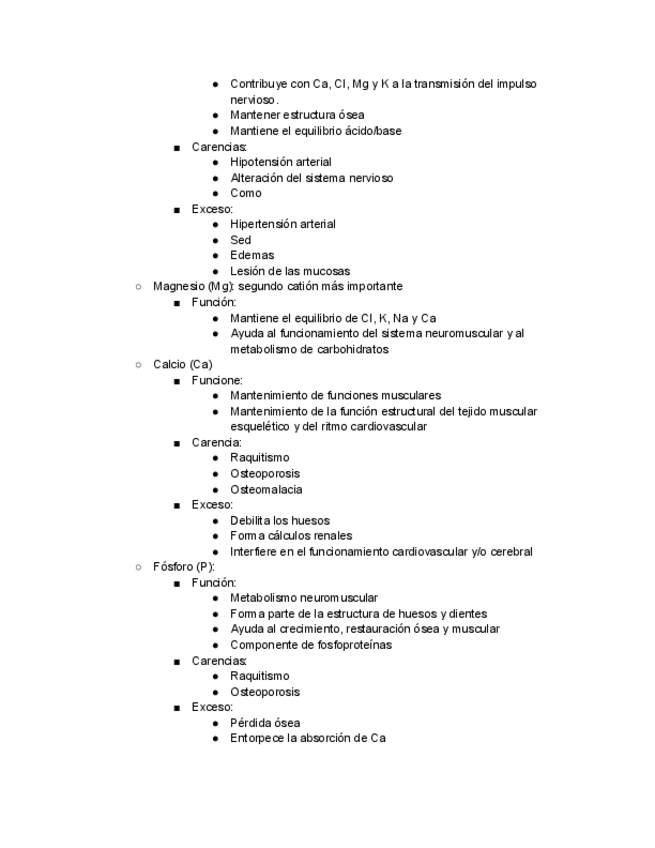 ● Contribuye con Ca, Cl, Mg y K a la transmisión del impulso nervioso.
● Mantener estructura ósea
● Mantiene el equilibrio ácido/base
■ Carencias:
● Hipotensión arterial
● Alteración del sistema nervioso
● Como
■ Exceso:
● Hipertensión arterial
● Sed
● Edemas
● Lesión de las mucosas
○ Magnesio (Mg): segundo catión más importante
■ Función:
● Mantiene el equilibrio de Cl, K, Na y Ca
● Ayuda al funcionamiento del sistema neuromuscular y al metabolismo de carbohidratos
○ Calcio (Ca)
■ Funcione:
● Mantenimiento de funciones musculares
● Mantenimiento de la función estructural del tejido muscular esquelético y del ritmo cardiovascular
■ Carencia:
● Raquitismo
● Osteoporosis
● Osteomalacia
■ Exceso:
● Debilita los huesos
● Forma cálculos renales
● Interfiere en el funcionamiento cardiovascular y/o cerebral
○ Fósforo (P):
■ Función:
● Metabolismo neuromuscular
● Forma parte de la estructura de huesos y dientes
● Ayuda al crecimiento, restauración ósea y muscular
● Componente de fosfoproteínas
■ Carencias:
● Raquitismo
● Osteoporosis
■ Exceso:
● Pérdida ósea
● Entorpece la absorción de Ca